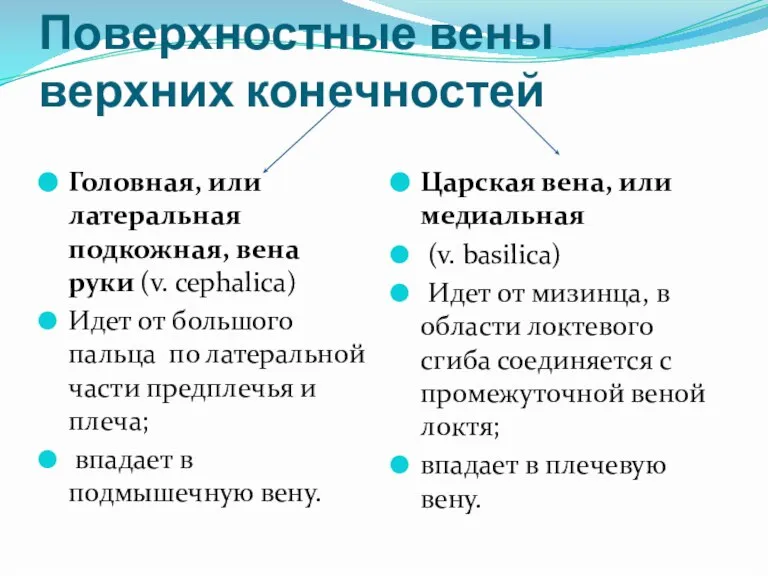 Поверхностные вены верхних конечностей

Головная, или латеральная подкожная, вена руки (v. cephalica)

Идет от большого пальца по латеральной части предплечья и плеча;

впадает в подмышечную вену.

Царская вена, или медиальная

(v. basilica)

Идет от мизинца, в области локтевого сгиба соединяется с промежуточной веной локтя;

впадает в плечевую вену.